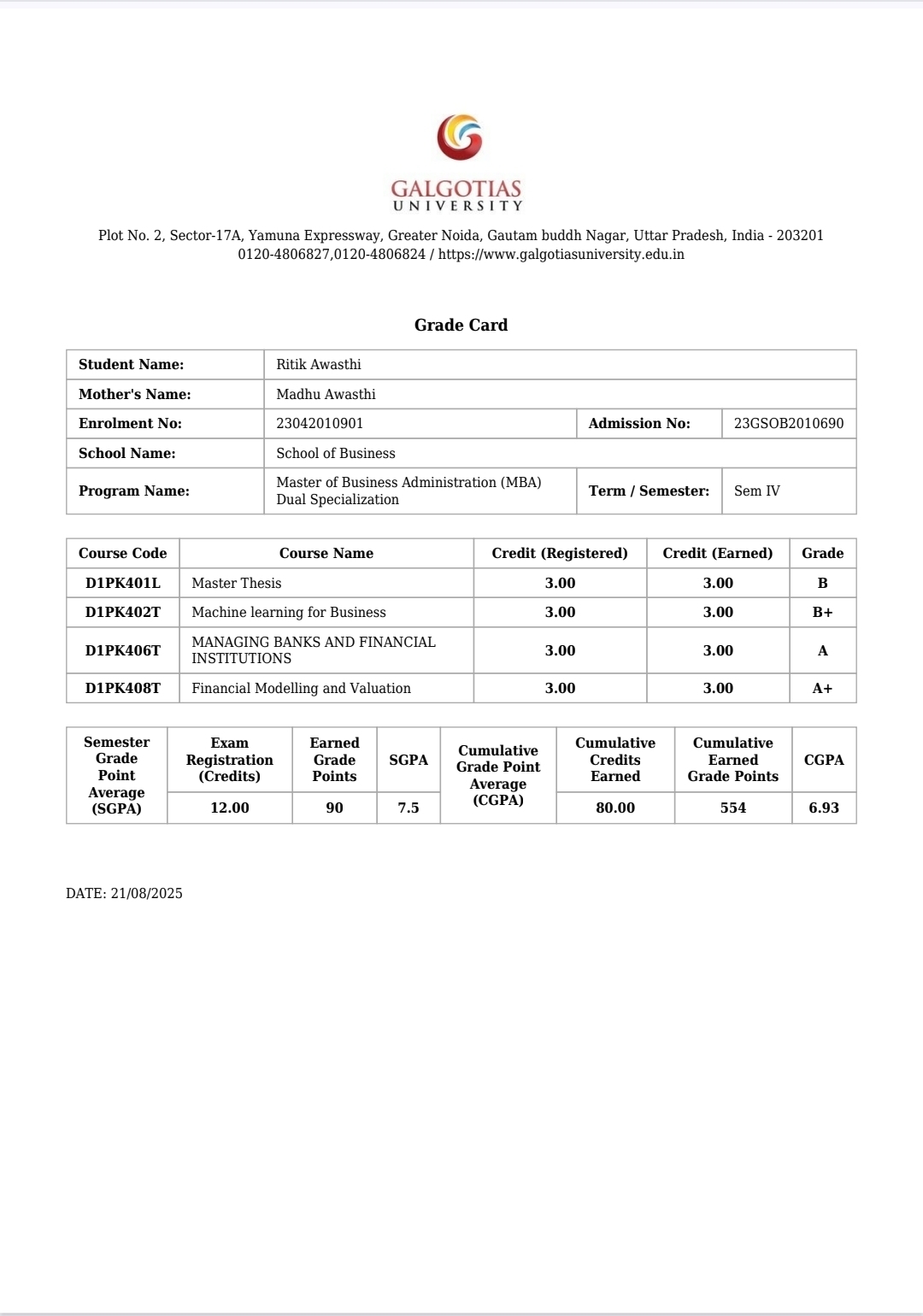 GALGOTIAS
UNIVERSITY

Plot No. 2, Sector-17A, Yamuna Expressway, Greater Noida, Gautam buddh Nagar, Uttar Pradesh, India - 203201
0120-4806827,0120-4806824 / https://www.galgotiasuniversity.edu.in

Grade Card

| Student Name: | Ritik Awasthi | | |
|---|---|---|---|
| Mother's Name: | Madhu Awasthi | | |
| Enrolment No: | 23042010901 | Admission No: | 23GSOB2010690 |
| School Name: | School of Business | | |
| Program Name: | Master of Business Administration (MBA) Dual Specialization | Term / Semester: | Sem IV |

| Course Code | Course Name | Credit (Registered) | Credit (Earned) | Grade |
|---|---|---|---|---|
| D1PK401L | Master Thesis | 3.00 | 3.00 | B |
| D1PK402T | Machine learning for Business | 3.00 | 3.00 | B+ |
| D1PK406T | MANAGING BANKS AND FINANCIAL INSTITUTIONS | 3.00 | 3.00 | A |
| D1PK408T | Financial Modelling and Valuation | 3.00 | 3.00 | A+ |

| Semester Grade Point Average (SGPA) | Exam Registration (Credits) | Earned Grade Points | SGPA | Cumulative Grade Point Average (CGPA) | Cumulative Credits Earned | Cumulative Earned Grade Points | CGPA |
|---|---|---|---|---|---|---|---|
| | 12.00 | 90 | 7.5 | | 80.00 | 554 | 6.93 |

DATE: 21/08/2025